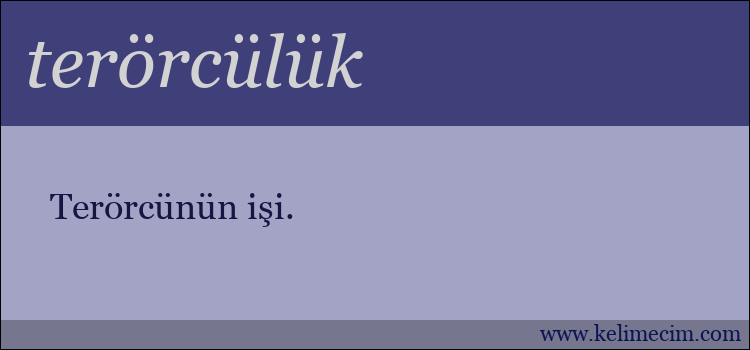 terörcülük

Terörcünün işi.

www.kelimecim.com